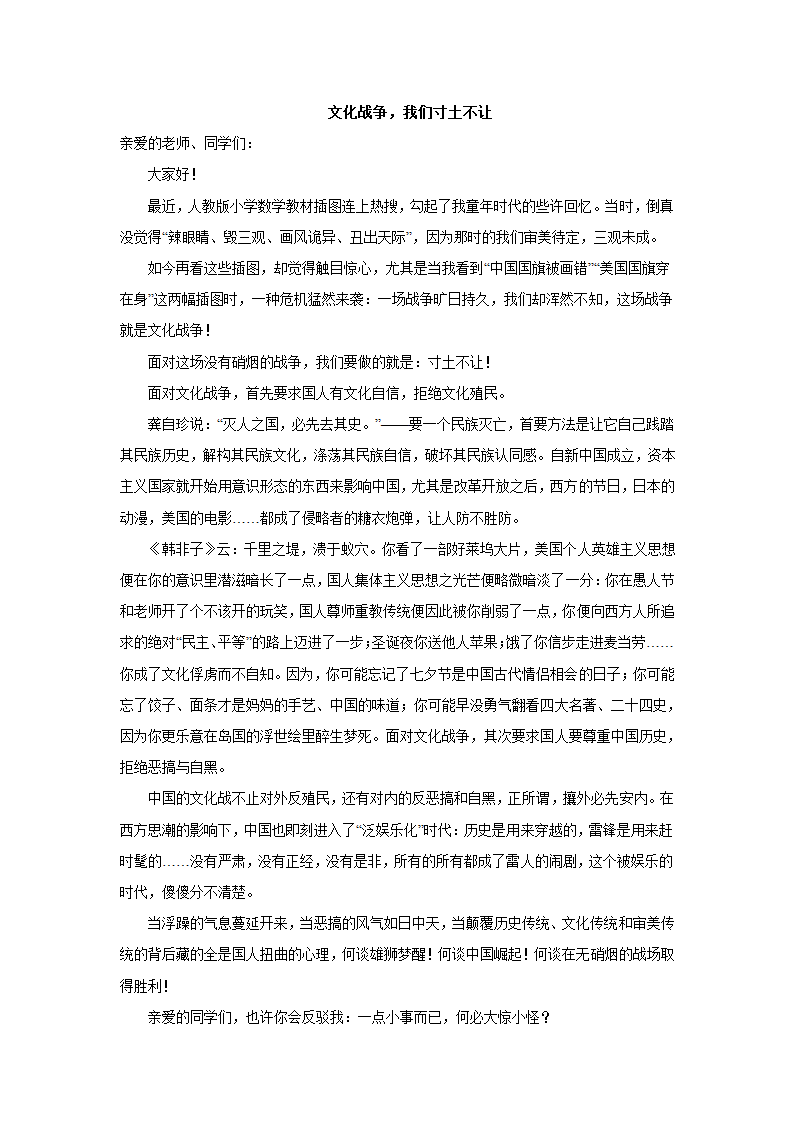 文化战争，我们寸土不让

亲爱的老师、同学们：

大家好！

最近，人教版小学数学教材插图连上热搜，勾起了我童年时代的些许回忆。当时，倒真没觉得“辣眼睛、毁三观、画风诡异、丑出天际”，因为那时的我们审美待定，三观未成。

如今再看这些插图，却觉得触目惊心，尤其是当我看到“中国国旗被画错”“美国国旗穿在身”这两幅插图时，一种危机猛然来袭：一场战争旷日持久，我们却浑然不知，这场战争就是文化战争！

面对这场没有硝烟的战争，我们要做的就是：寸土不让！

面对文化战争，首先要求国人有文化自信，拒绝文化殖民。

龚自珍说：“灭人之国，必先去其史。”——要一个民族灭亡，首要方法是让它自己践踏其民族历史，解构其民族文化，涤荡其民族自信，破坏其民族认同感。自新中国成立，资本主义国家就开始用意识形态的东西来影响中国，尤其是改革开放之后，西方的节日，日本的动漫，美国的电影……都成了侵略者的糖衣炮弹，让人防不胜防。

《韩非子》云：千里之堤，溃于蚁穴。你看了一部好莱坞大片，美国个人英雄主义思想便在你的意识里潜滋暗长了一点，国人集体主义思想之光芒便略微暗淡了一分；你在愚人节和老师开了个不该开的玩笑，国人尊师重教传统便因此被你削弱了一点，你便向西方人所追求的绝对“民主、平等”的路上迈进了一步；圣诞夜你送他人苹果；饿了你信步走进麦当劳……你成了文化俘虏而不自知。因为，你可能忘记了七夕节是中国古代情侣相会的日子；你可能忘了饺子、面条才是妈妈的手艺、中国的味道；你可能早没勇气翻看四大名著、二十四史，因为你更乐意在岛国的浮世绘里醉生梦死。面对文化战争，其次要求国人要尊重中国历史，拒绝恶搞与自黑。

中国的文化战不止对外反殖民，还有对内的反恶搞和自黑，正所谓，攘外必先安内。在西方思潮的影响下，中国也即刻进入了“泛娱乐化”时代：历史是用来穿越的，雷锋是用来赶时髦的……没有严肃，没有正经，没有是非，所有的所有都成了雷人的闹剧，这个被娱乐的时代，傻傻分不清楚。

当浮躁的气息蔓延开来，当恶搞的风气如日中天，当颠覆历史传统、文化传统和审美传统的背后藏的全是国人扭曲的心理，何谈雄狮梦醒！何谈中国崛起！何谈在无硝烟的战场取得胜利！

亲爱的同学们，也许你会反驳我：一点小事而已，何必大惊小怪？